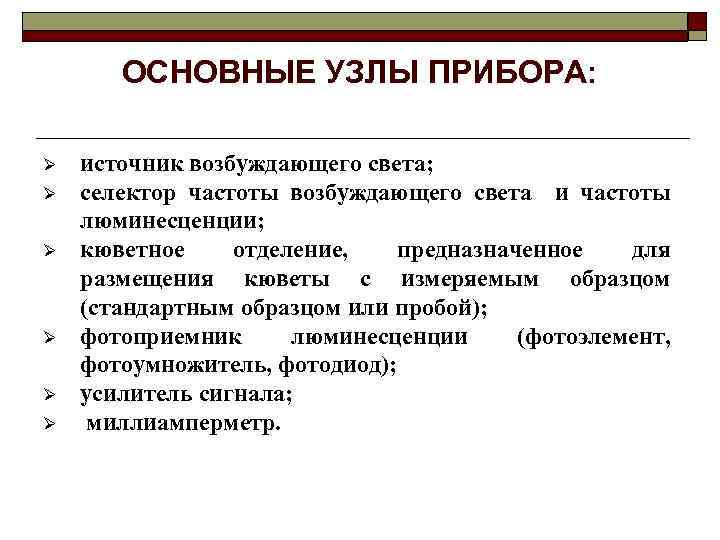 ОСНОВНЫЕ УЗЛЫ ПРИБОРА:

➢ источник возбуждающего света;
➢ селектор частоты возбуждающего света и частоты люминесценции;
➢ кюветное отделение, предназначенное для размещения кюветы с измеряемым образцом (стандартным образцом или пробой);
➢ фотоприемник люминесценции (фотоэлемент, фотоумножитель, фотодиод);
➢ усилитель сигнала;
➢ миллиамперметр.